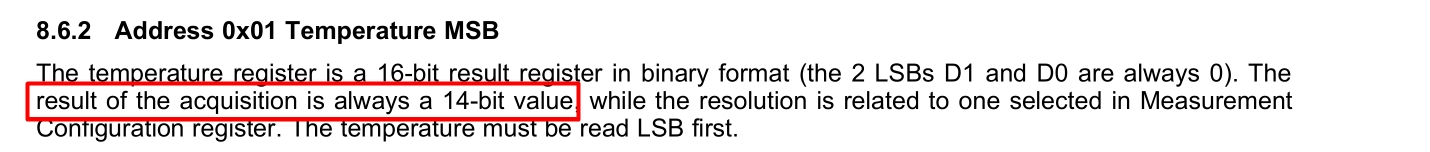 8.6.2 Address 0x01 Temperature MSB

The temperature register is a 16-bit result register in binary format (the 2 LSBs D1 and D0 are always 0). The result of the acquisition is always a 14-bit value, while the resolution is related to one selected in Measurement Configuration register. The temperature must be read LSB first.